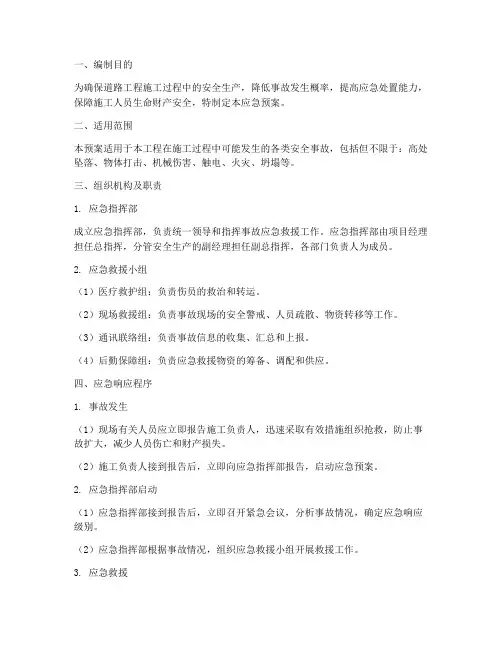 一、编制目的

为确保道路工程施工过程中的安全生产，降低事故发生概率，提高应急处置能力，保障施工人员生命财产安全，特制定本应急预案。

二、适用范围

本预案适用于本工程在施工过程中可能发生的各类安全事故，包括但不限于：高处坠落、物体打击、机械伤害、触电、火灾、坍塌等。

三、组织机构及职责

1. 应急指挥部

成立应急指挥部，负责统一领导和指挥事故应急救援工作。应急指挥部由项目经理担任总指挥，分管安全生产的副经理担任副总指挥，各部门负责人为成员。

2. 应急救援小组

（1）医疗救护组：负责伤员的救治和转运。

（2）现场救援组：负责事故现场的安全警戒、人员疏散、物资转移等工作。

（3）通讯联络组：负责事故信息的收集、汇总和上报。

（4）后勤保障组：负责应急救援物资的筹备、调配和供应。

四、应急响应程序

1. 事故发生

（1）现场有关人员应立即报告施工负责人，迅速采取有效措施组织抢救，防止事故扩大，减少人员伤亡和财产损失。

（2）施工负责人接到报告后，立即向应急指挥部报告，启动应急预案。

2. 应急指挥部启动

（1）应急指挥部接到报告后，立即召开紧急会议，分析事故情况，确定应急响应级别。

（2）应急指挥部根据事故情况，组织应急救援小组开展救援工作。

3. 应急救援